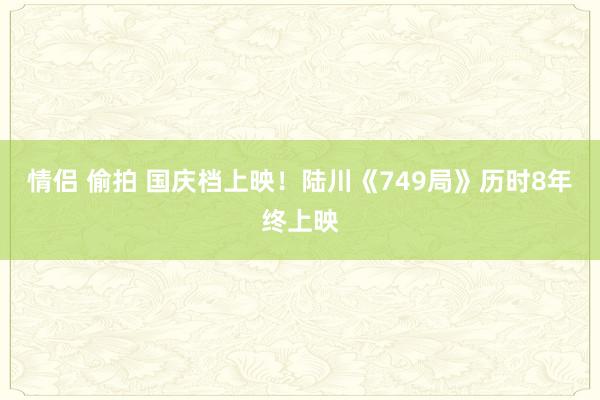 情侣 偷拍 国庆档上映！陆川《749局》历时8年终上映